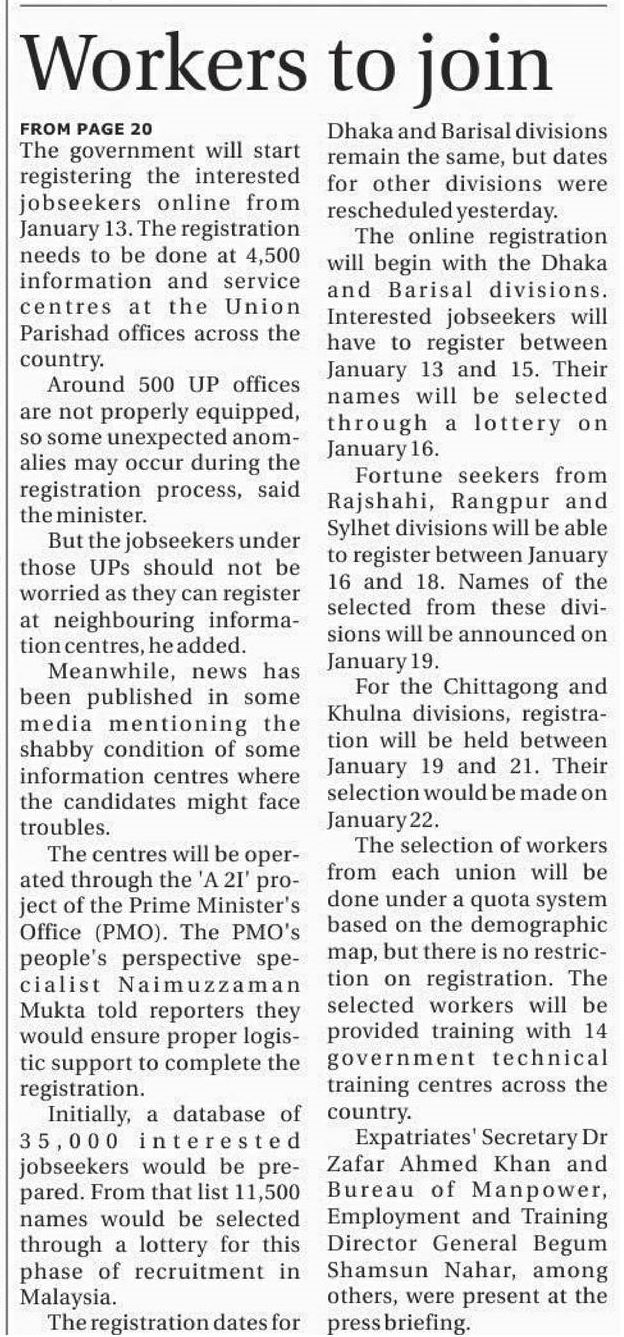 Workers to join

FROM PAGE 20

The government will start registering the interested jobseekers online from January 13. The registration needs to be done at 4,500 information and service centres at the Union Parishad offices across the country.

Around 500 UP offices are not properly equipped, so some unexpected anomalies may occur during the registration process, said the minister.

But the jobseekers under those UPs should not be worried as they can register at neighbouring information centres, he added.

Meanwhile, news has been published in some media mentioning the shabby condition of some information centres where the candidates might face troubles.

The centres will be operated through the 'A 2I' project of the Prime Minister's Office (PMO). The PMO's people's perspective specialist Naimuzzaman Mukta told reporters they would ensure proper logistic support to complete the registration.

Initially, a database of 35,000 interested jobseekers would be prepared. From that list 11,500 names would be selected through a lottery for this phase of recruitment in Malaysia.

The registration dates for Dhaka and Barisal divisions remain the same, but dates for other divisions were rescheduled yesterday.

The online registration will begin with the Dhaka and Barisal divisions. Interested jobseekers will have to register between January 13 and 15. Their names will be selected through a lottery on January 16.

Fortune seekers from Rajshahi, Rangpur and Sylhet divisions will be able to register between January 16 and 18. Names of the selected from these divisions will be announced on January 19.

For the Chittagong and Khulna divisions, registration will be held between January 19 and 21. Their selection would be made on January 22.

The selection of workers from each union will be done under a quota system based on the demographic map, but there is no restriction on registration. The selected workers will be provided training with 14 government technical training centres across the country.

Expatriates' Secretary Dr Zafar Ahmed Khan and Bureau of Manpower, Employment and Training Director General Begum Shamsun Nahar, among others, were present at the press briefing.